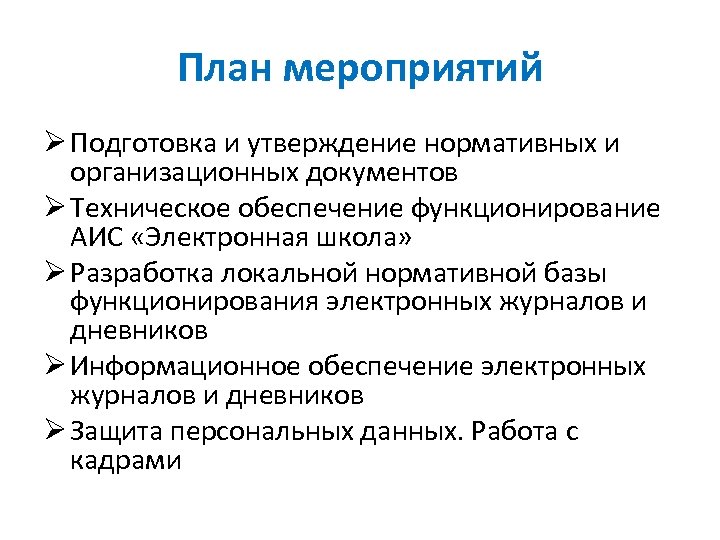 План мероприятий

➢ Подготовка и утверждение нормативных и организационных документов
➢ Техническое обеспечение функционирование АИС «Электронная школа»
➢ Разработка локальной нормативной базы функционирования электронных журналов и дневников
➢ Информационное обеспечение электронных журналов и дневников
➢ Защита персональных данных. Работа с кадрами